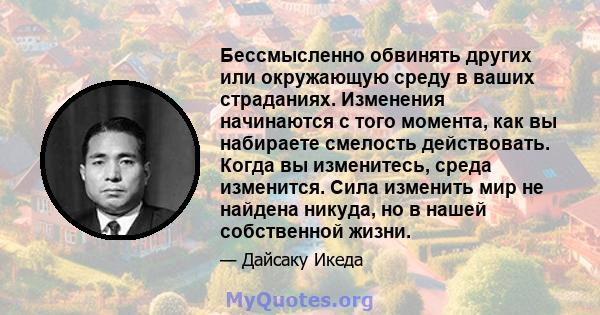 Бессмысленно обвинять других или окружающую среду в ваших страданиях. Изменения начинаются с того момента, как вы набираете смелость действовать. Когда вы изменитесь, среда изменится. Сила изменить мир не найдена никуда, но в нашей собственной жизни.

— Дайсаку Икеда

MyQuotes.org